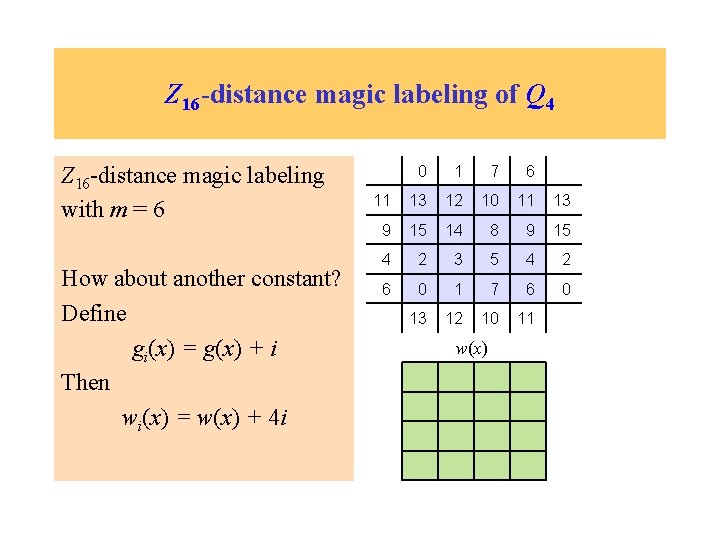 $Z_{16}$-distance magic labeling of $Q_4$

$Z_{16}$-distance magic labeling with $m = 6$

How about another constant?

Define

$g_i(x) = g(x) + i$

Then

$w_i(x) = w(x) + 4i$

|  | 0 | 1 | 7 | 6 |  |
|---|---|---|---|---|---|
| 11 | 13 | 12 | 10 | 11 | 13 |
| 9 | 15 | 14 | 8 | 9 | 15 |
| 4 | 2 | 3 | 5 | 4 | 2 |
| 6 | 0 | 1 | 7 | 6 | 0 |
|  | 13 | 12 | 10 | 11 |  |

$w(x)$